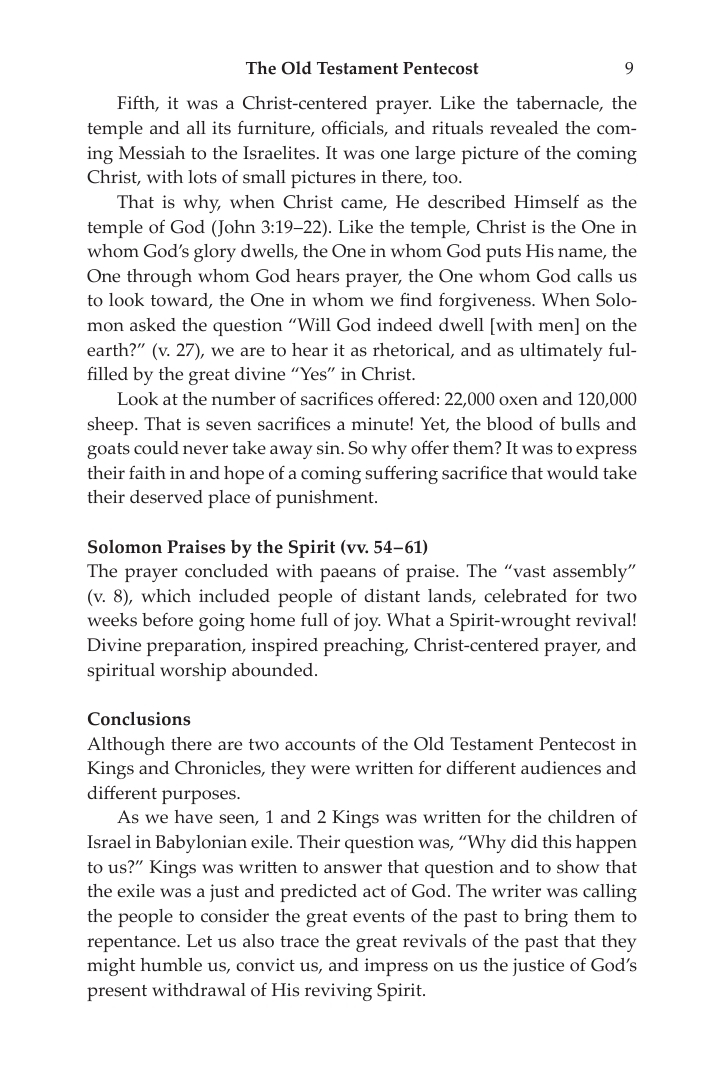 The Old Testament Pentecost 9

Fifth, it was a Christ-centered prayer. Like the tabernacle, the temple and all its furniture, officials, and rituals revealed the coming Messiah to the Israelites. It was one large picture of the coming Christ, with lots of small pictures in there, too.

That is why, when Christ came, He described Himself as the temple of God (John 3:19–22). Like the temple, Christ is the One in whom God's glory dwells, the One in whom God puts His name, the One through whom God hears prayer, the One whom God calls us to look toward, the One in whom we find forgiveness. When Solomon asked the question "Will God indeed dwell [with men] on the earth?" (v. 27), we are to hear it as rhetorical, and as ultimately fulfilled by the great divine "Yes" in Christ.

Look at the number of sacrifices offered: 22,000 oxen and 120,000 sheep. That is seven sacrifices a minute! Yet, the blood of bulls and goats could never take away sin. So why offer them? It was to express their faith in and hope of a coming suffering sacrifice that would take their deserved place of punishment.

Solomon Praises by the Spirit (vv. 54–61)
The prayer concluded with paeans of praise. The "vast assembly" (v. 8), which included people of distant lands, celebrated for two weeks before going home full of joy. What a Spirit-wrought revival! Divine preparation, inspired preaching, Christ-centered prayer, and spiritual worship abounded.

Conclusions
Although there are two accounts of the Old Testament Pentecost in Kings and Chronicles, they were written for different audiences and different purposes.

As we have seen, 1 and 2 Kings was written for the children of Israel in Babylonian exile. Their question was, "Why did this happen to us?" Kings was written to answer that question and to show that the exile was a just and predicted act of God. The writer was calling the people to consider the great events of the past to bring them to repentance. Let us also trace the great revivals of the past that they might humble us, convict us, and impress on us the justice of God's present withdrawal of His reviving Spirit.